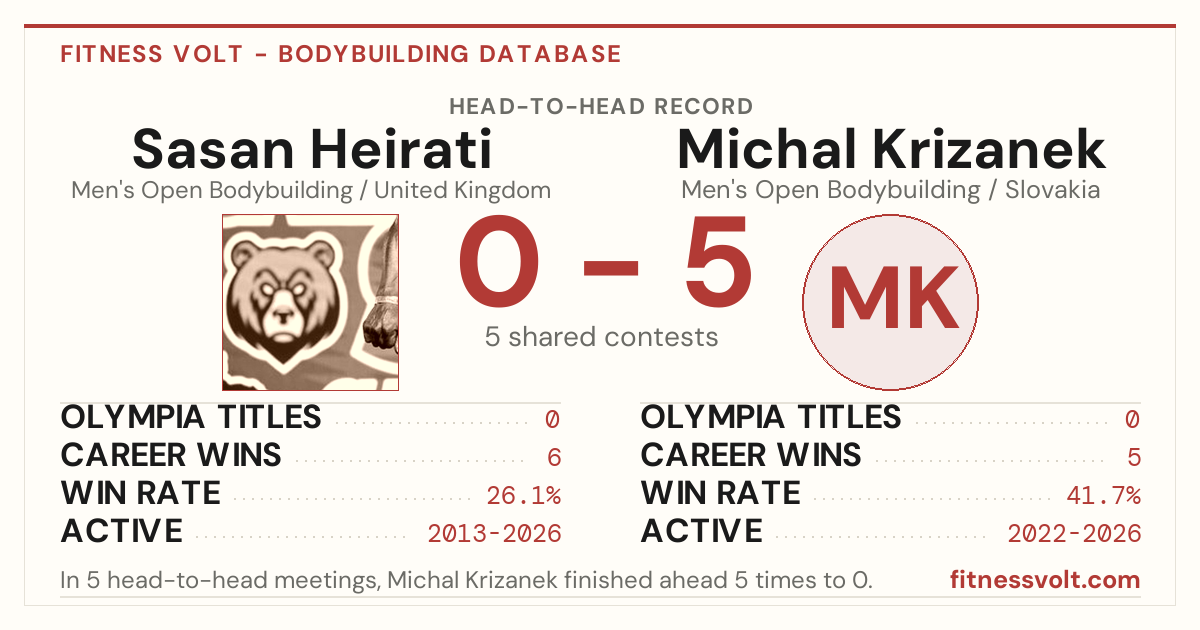 FITNESS VOLT - BODYBUILDING DATABASE

HEAD-TO-HEAD RECORD

Sasan Heirati
Men's Open Bodybuilding / United Kingdom

Michal Krizanek
Men's Open Bodybuilding / Slovakia

0 - 5

5 shared contests

MK

OLYMPIA TITLES 0
CAREER WINS 6
WIN RATE 26.1%
ACTIVE 2013-2026

OLYMPIA TITLES 0
CAREER WINS 5
WIN RATE 41.7%
ACTIVE 2022-2026

In 5 head-to-head meetings, Michal Krizanek finished ahead 5 times to 0.

fitnessvolt.com